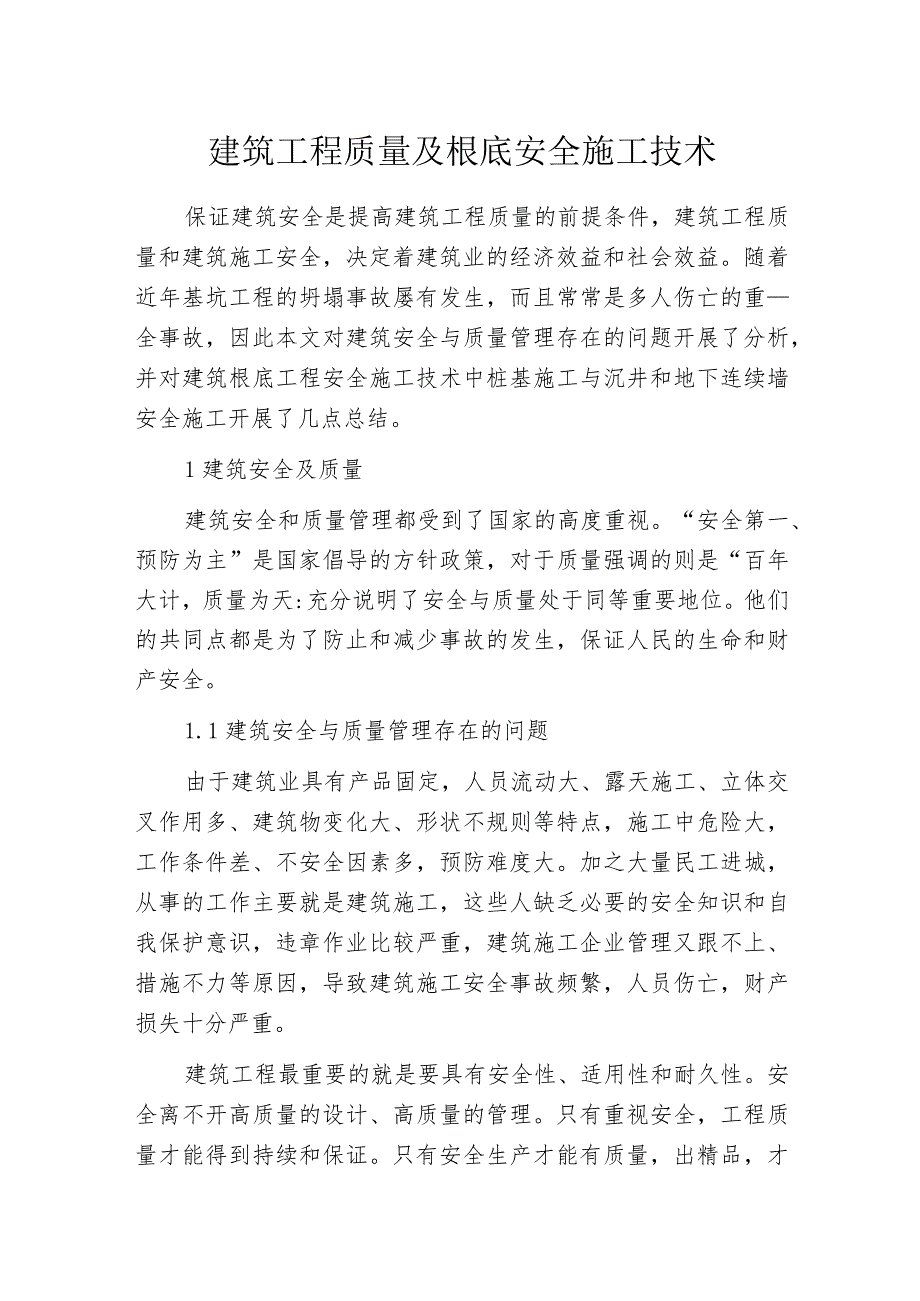 建筑工程质量及根底安全施工技术

保证建筑安全是提高建筑工程质量的前提条件，建筑工程质量和建筑施工安全，决定着建筑业的经济效益和社会效益。随着近年基坑工程的坍塌事故屡有发生，而且常常是多人伤亡的重—全事故，因此本文对建筑安全与质量管理存在的问题开展了分析，并对建筑根底工程安全施工技术中桩基施工与沉井和地下连续墙安全施工开展了几点总结。

1 建筑安全及质量

建筑安全和质量管理都受到了国家的高度重视。“安全第一、预防为主”是国家倡导的方针政策，对于质量强调的则是“百年大计，质量为天:充分说明了安全与质量处于同等重要地位。他们的共同点都是为了防止和减少事故的发生，保证人民的生命和财产安全。

1.1 建筑安全与质量管理存在的问题

由于建筑业具有产品固定，人员流动大、露天施工、立体交叉作用多、建筑物变化大、形状不规则等特点，施工中危险大，工作条件差、不安全因素多，预防难度大。加之大量民工进城，从事的工作主要就是建筑施工，这些人缺乏必要的安全知识和自我保护意识，违章作业比较严重，建筑施工企业管理又跟不上、措施不力等原因，导致建筑施工安全事故频繁，人员伤亡，财产损失十分严重。

建筑工程最重要的就是要具有安全性、适用性和耐久性。安全离不开高质量的设计、高质量的管理。只有重视安全，工程质量才能得到持续和保证。只有安全生产才能有质量，出精品，才